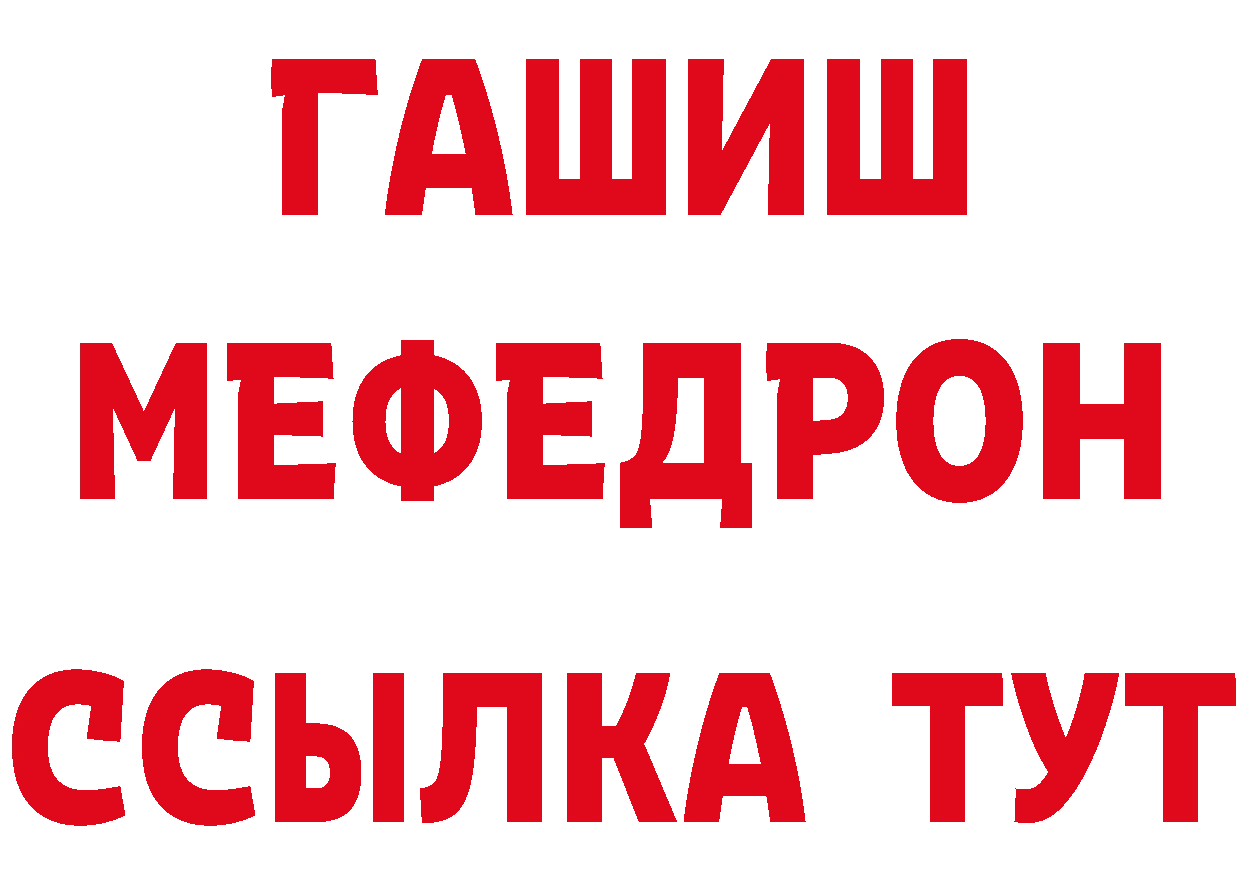 ГАШИШ
МЕФЕДРОН
ССЫЛКА ТУТ